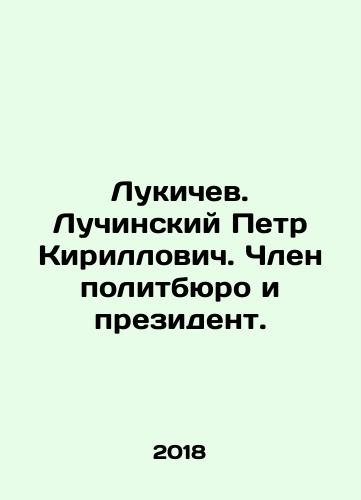 Лукичев. Лучинский Петр Кириллович. Член политбюро и президент.

2018